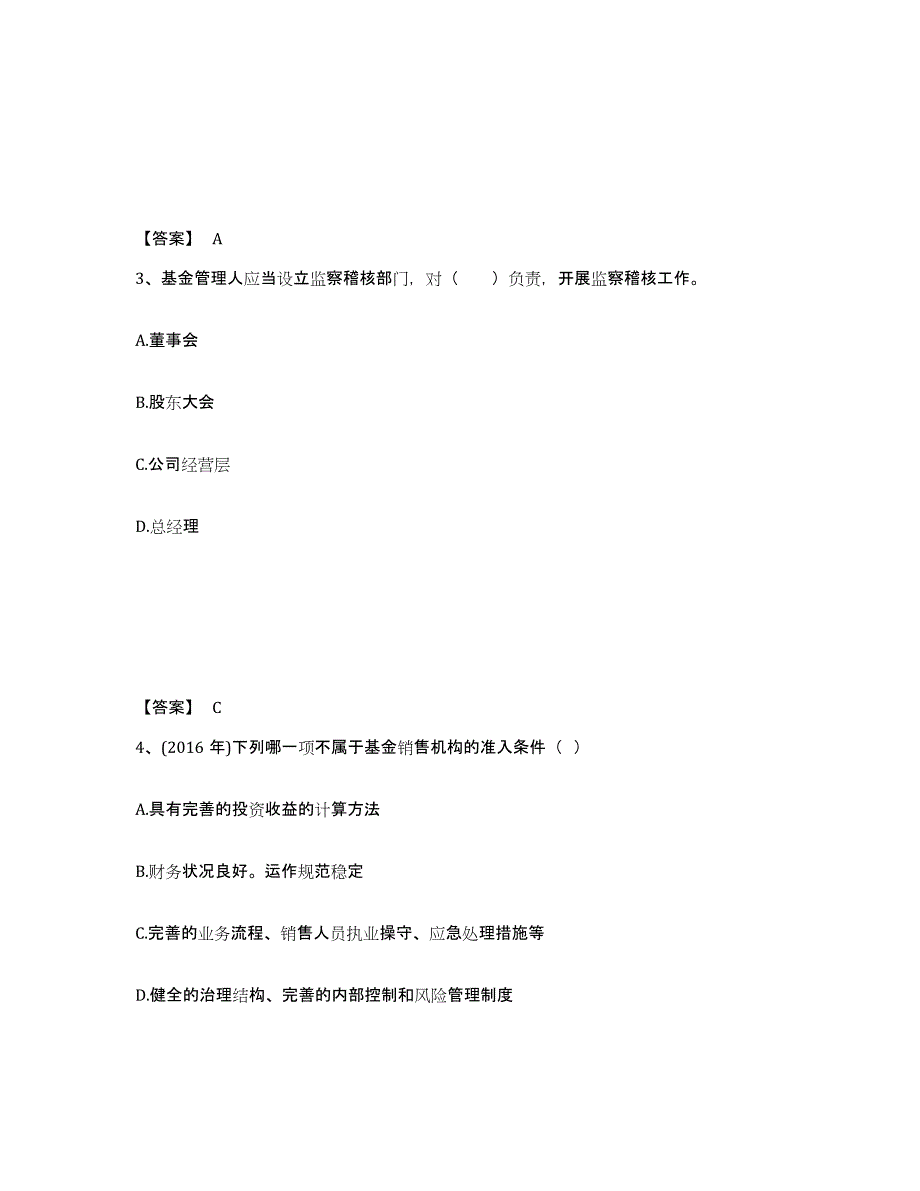 【答案】 A

3、基金管理人应当设立监察稽核部门，对（　　）负责，开展监察稽核工作。

A.董事会

B.股东大会

C.公司经营层

D.总经理

【答案】 C

4、(2016 年)下列哪一项不属于基金销售机构的准入条件（ ）

A.具有完善的投资收益的计算方法

B.财务状况良好。运作规范稳定

C.完善的业务流程、销售人员执业操守、应急处理措施等

D.健全的治理结构、完善的内部控制和风险管理制度